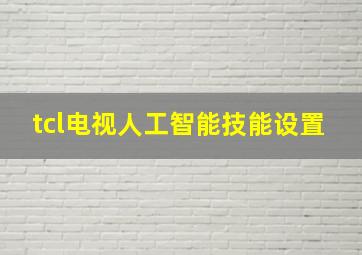 tcl电视人工智能技能设置